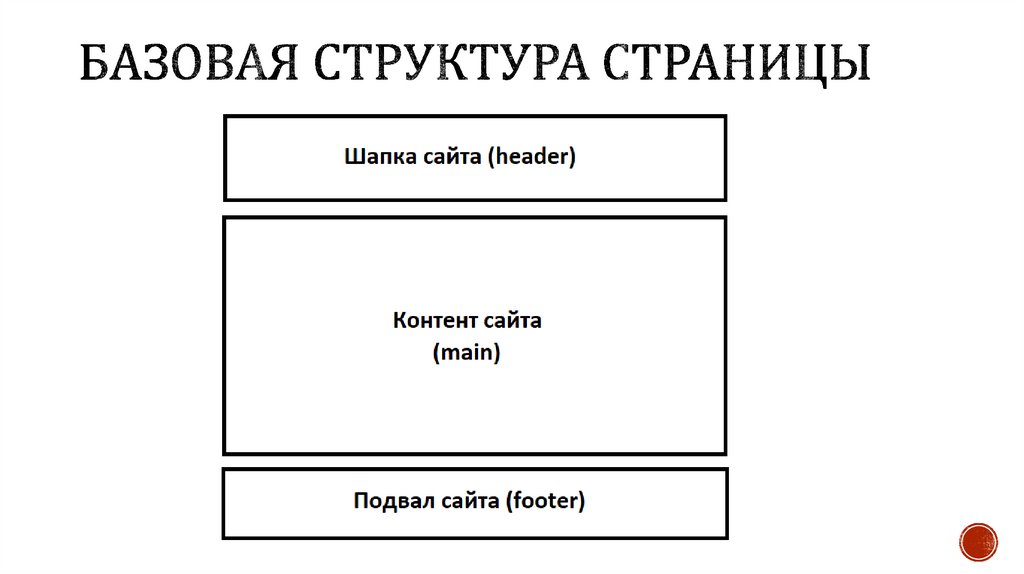 БАЗОВАЯ СТРУКТУРА СТРАНИЦЫ

Шапка сайта (header)

Контент сайта
(main)

Подвал сайта (footer)